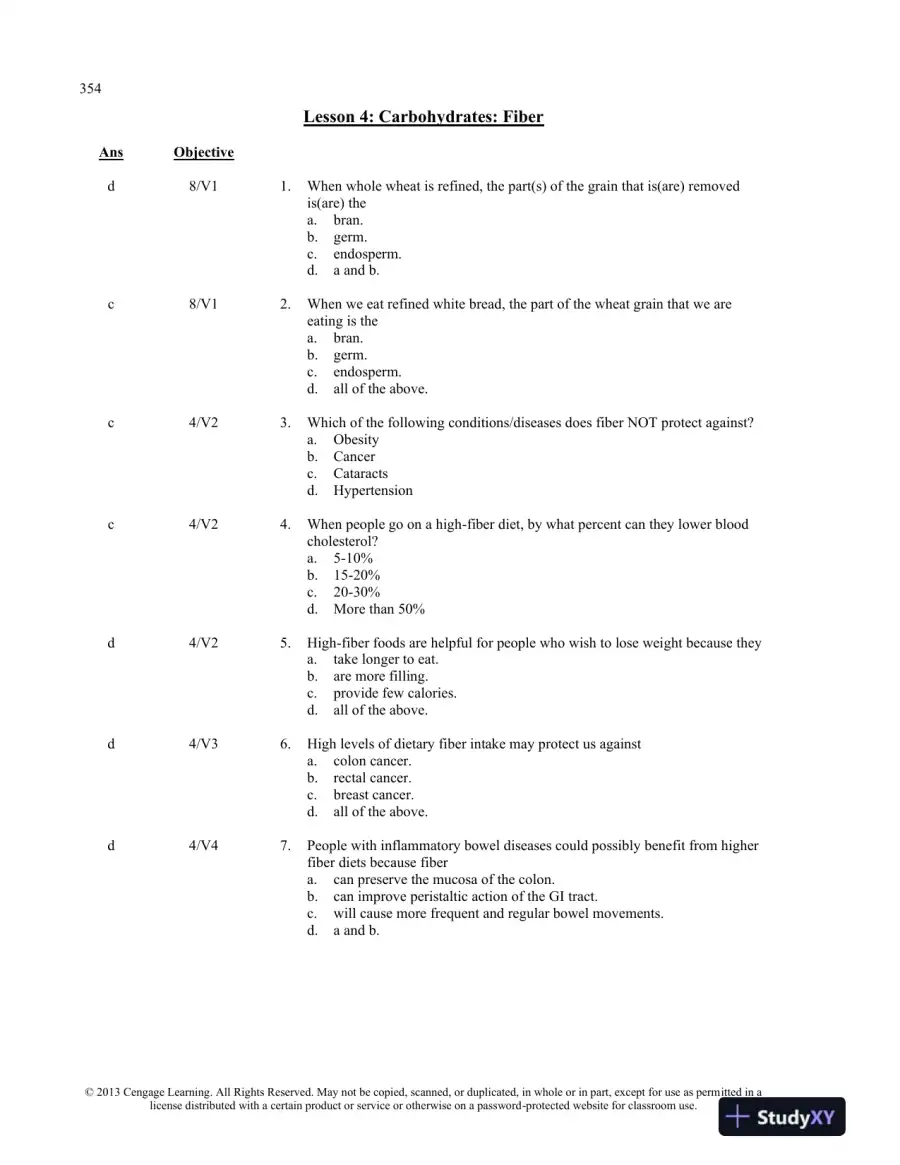 354

Lesson 4: Carbohydrates: Fiber

Ans Objective

d 8/V1 1. When whole wheat is refined, the part(s) of the grain that is(are) removed is(are) the
a. bran.
b. germ.
c. endosperm.
d. a and b.

c 8/V1 2. When we eat refined white bread, the part of the wheat grain that we are eating is the
a. bran.
b. germ.
c. endosperm.
d. all of the above.

c 4/V2 3. Which of the following conditions/diseases does fiber NOT protect against?
a. Obesity
b. Cancer
c. Cataracts
d. Hypertension

c 4/V2 4. When people go on a high-fiber diet, by what percent can they lower blood cholesterol?
a. 5-10%
b. 15-20%
c. 20-30%
d. More than 50%

d 4/V2 5. High-fiber foods are helpful for people who wish to lose weight because they
a. take longer to eat.
b. are more filling.
c. provide few calories.
d. all of the above.

d 4/V3 6. High levels of dietary fiber intake may protect us against
a. colon cancer.
b. rectal cancer.
c. breast cancer.
d. all of the above.

d 4/V4 7. People with inflammatory bowel diseases could possibly benefit from higher fiber diets because fiber
a. can preserve the mucosa of the colon.
b. can improve peristaltic action of the GI tract.
c. will cause more frequent and regular bowel movements.
d. a and b.

© 2013 Cengage Learning. All Rights Reserved. May not be copied, scanned, or duplicated, in whole or in part, except for use as permitted in a license distributed with a certain product or service or otherwise on a password-protected website for classroom use.

StudyXY